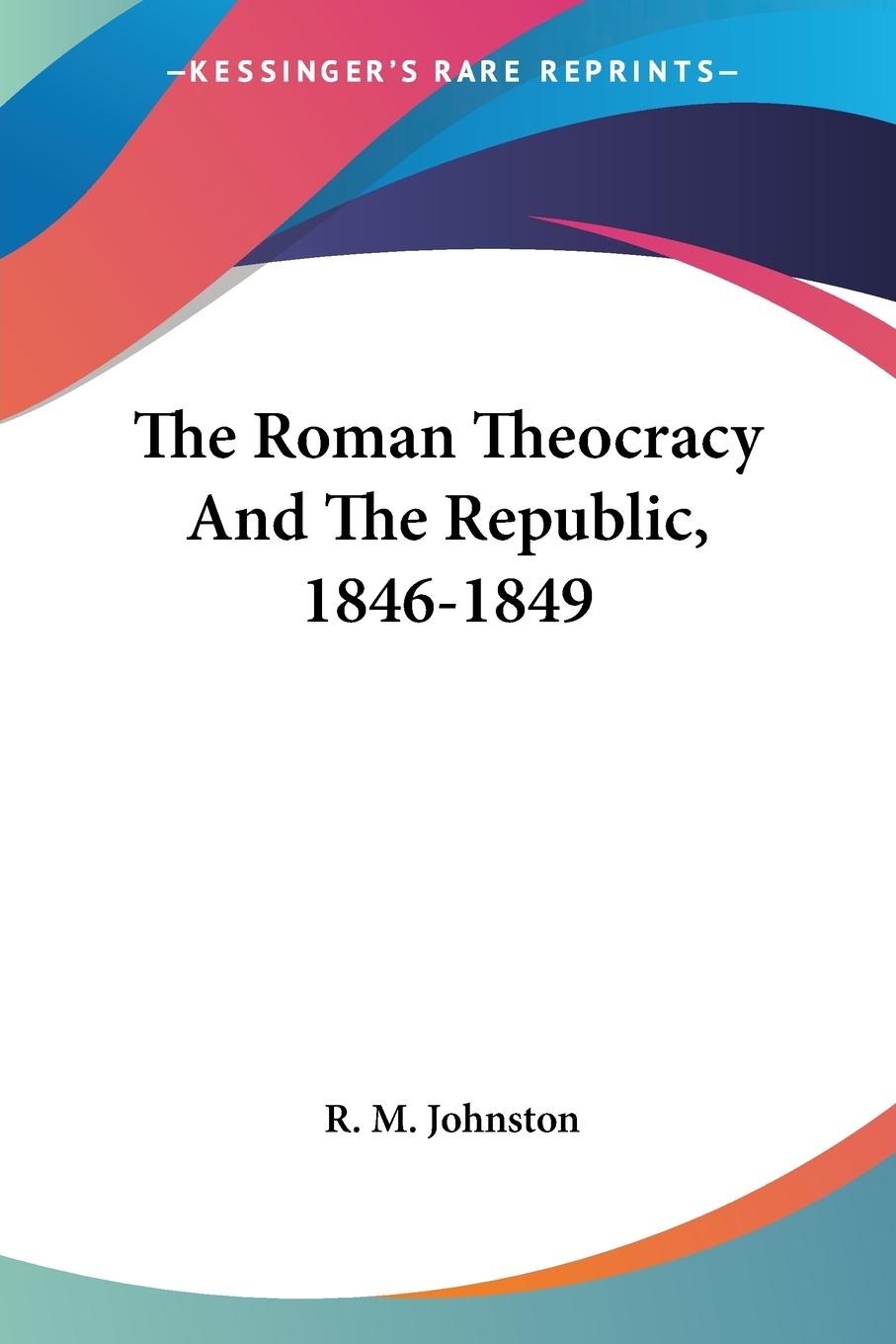 —KESSINGER'S RARE REPRINTS—

The Roman Theocracy And The Republic, 1846-1849

R. M. Johnston